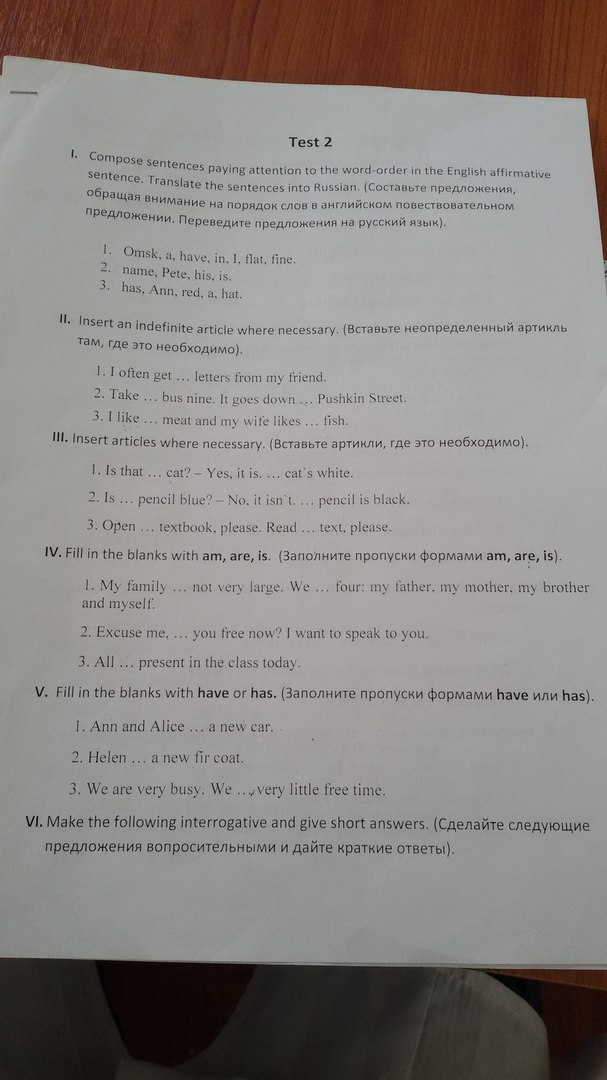 Test 2

I. Compose sentences paying attention to the word-order in the English affirmative sentence. Translate the sentences into Russian. (Составьте предложения, обращая внимание на порядок слов в английском повествовательном предложении. Переведите предложения на русский язык).

1. Omsk, a, have, in, I, flat, fine.
2. name, Pete, his, is.
3. has, Ann, red, a, hat.

II. Insert an indefinite article where necessary. (Вставьте неопределенный артикль там, где это необходимо).

1. I often get … letters from my friend.
2. Take … bus nine. It goes down … Pushkin Street.
3. I like … meat and my wife likes … fish.

III. Insert articles where necessary. (Вставьте артикли, где это необходимо).

1. Is that … cat? – Yes, it is. … cat`s white.
2. Is … pencil blue? – No, it isn`t. … pencil is black.
3. Open … textbook, please. Read … text, please.

IV. Fill in the blanks with am, are, is. (Заполните пропуски формами am, are, is).

1. My family … not very large. We … four: my father, my mother, my brother and myself.
2. Excuse me, … you free now? I want to speak to you.
3. All … present in the class today.

V. Fill in the blanks with have or has. (Заполните пропуски формами have или has).

1. Ann and Alice … a new car.
2. Helen … a new fir coat.
3. We are very busy. We … very little free time.

VI. Make the following interrogative and give short answers. (Сделайте следующие предложения вопросительными и дайте краткие ответы).